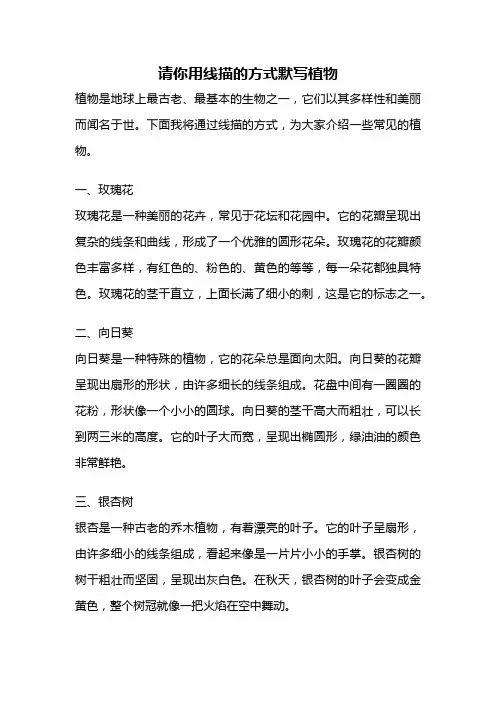 请你用线描的方式默写植物

植物是地球上最古老、最基本的生物之一，它们以其多样性和美丽而闻名于世。下面我将通过线描的方式，为大家介绍一些常见的植物。

一、玫瑰花

玫瑰花是一种美丽的花卉，常见于花坛和花园中。它的花瓣呈现出复杂的线条和曲线，形成了一个优雅的圆形花朵。玫瑰花的花瓣颜色丰富多样，有红色的、粉色的、黄色的等等，每一朵花都独具特色。玫瑰花的茎干直立，上面长满了细小的刺，这是它的标志之一。

二、向日葵

向日葵是一种特殊的植物，它的花朵总是面向太阳。向日葵的花瓣呈现出扇形的形状，由许多细长的线条组成。花盘中间有一圈圈的花粉，形状像一个小小的圆球。向日葵的茎干高大而粗壮，可以长到两三米的高度。它的叶子大而宽，呈现出椭圆形，绿油油的颜色非常鲜艳。

三、银杏树

银杏是一种古老的乔木植物，有着漂亮的叶子。它的叶子呈扇形，由许多细小的线条组成，看起来像是一片片小小的手掌。银杏树的树干粗壮而坚固，呈现出灰白色。在秋天，银杏树的叶子会变成金黄色，整个树冠就像一把火焰在空中舞动。